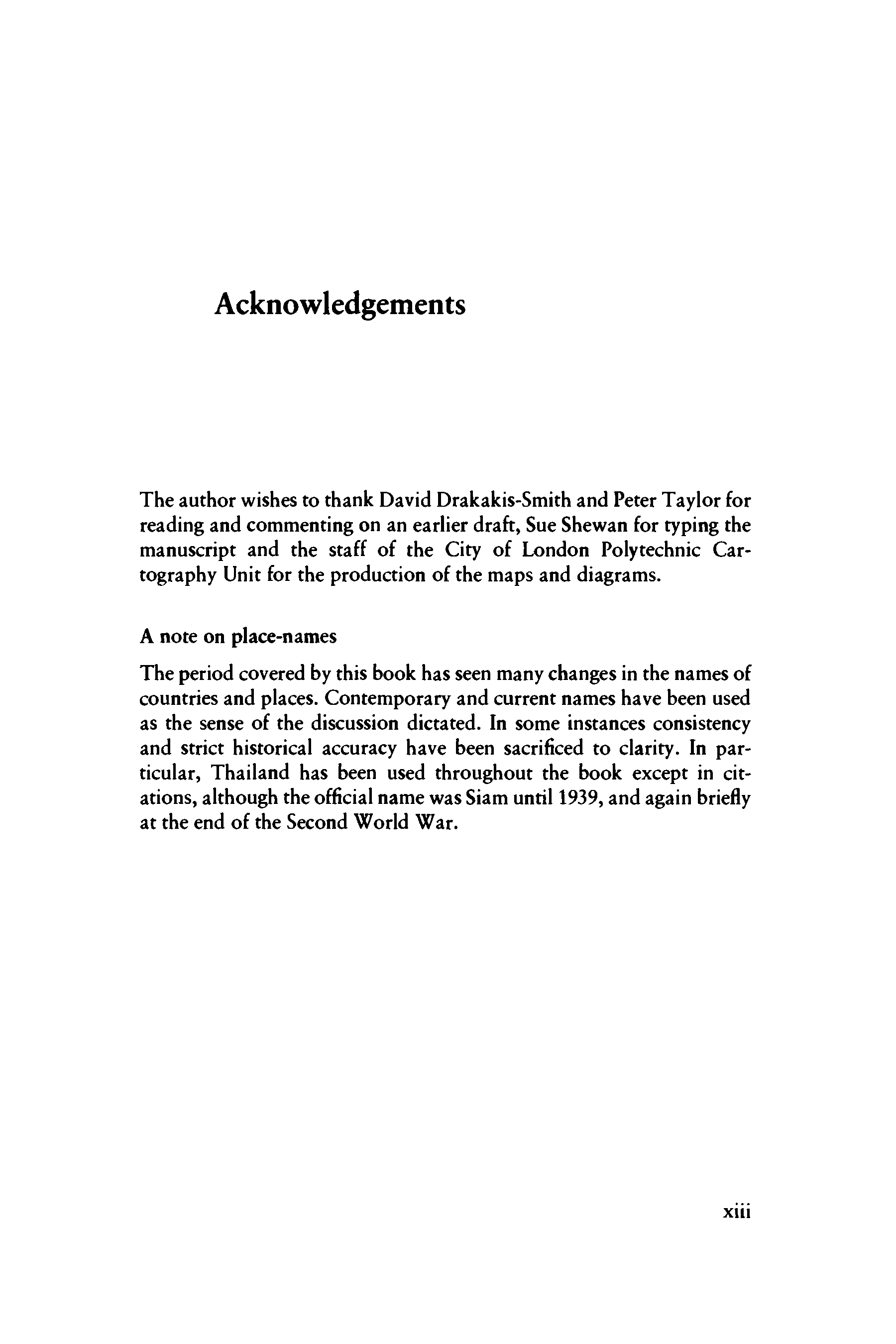 Acknowledgements

The author wishes to thank David Drakakis-Smith and Peter Taylor for reading and commenting on an earlier draft, Sue Shewan for typing the manuscript and the staff of the City of London Polytechnic Cartography Unit for the production of the maps and diagrams.

A note on place-names

The period covered by this book has seen many changes in the names of countries and places. Contemporary and current names have been used as the sense of the discussion dictated. In some instances consistency and strict historical accuracy have been sacrificed to clarity. In particular, Thailand has been used throughout the book except in citations, although the official name was Siam until 1939, and again briefly at the end of the Second World War.

xiii